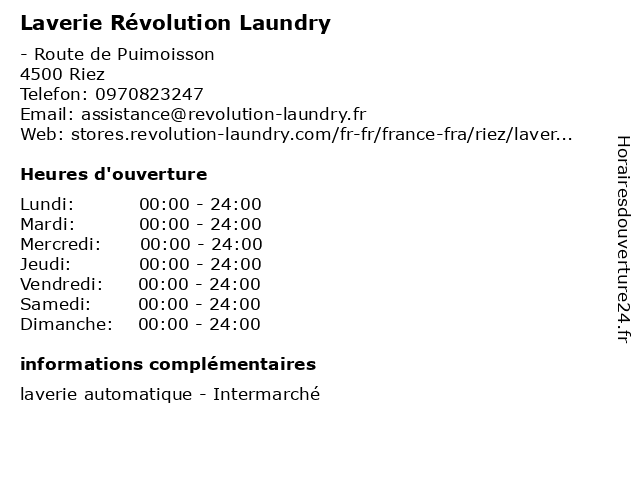 Laverie Révolution Laundry

- Route de Puimoisson
4500 Riez
Telefon: 0970823247
Email: assistance@revolution-laundry.fr
Web: stores.revolution-laundry.com/fr-fr/france-fra/riez/laver...

Heures d'ouverture

Lundi: 00:00 - 24:00
Mardi: 00:00 - 24:00
Mercredi: 00:00 - 24:00
Jeudi: 00:00 - 24:00
Vendredi: 00:00 - 24:00
Samedi: 00:00 - 24:00
Dimanche: 00:00 - 24:00

informations complémentaires

laverie automatique - Intermarché

Horairesdouverture24.fr